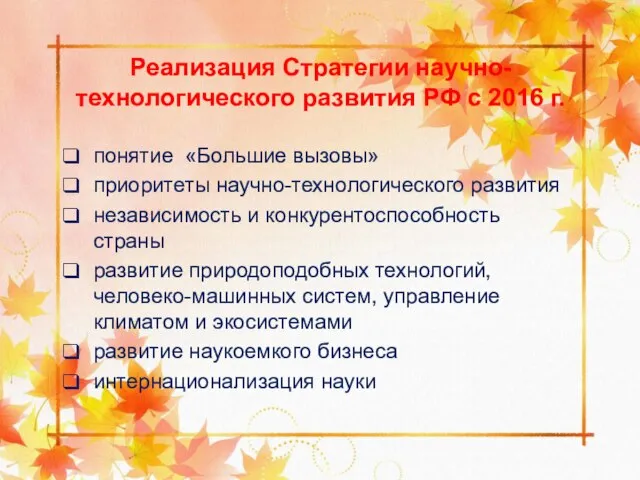 Реализация Стратегии научно-технологического развития РФ с 2016 г.

❑ понятие «Большие вызовы»
❑ приоритеты научно-технологического развития
❑ независимость и конкурентоспособность страны
❑ развитие природоподобных технологий, человеко-машинных систем, управление климатом и экосистемами
❑ развитие наукоемкого бизнеса
❑ интернационализация науки